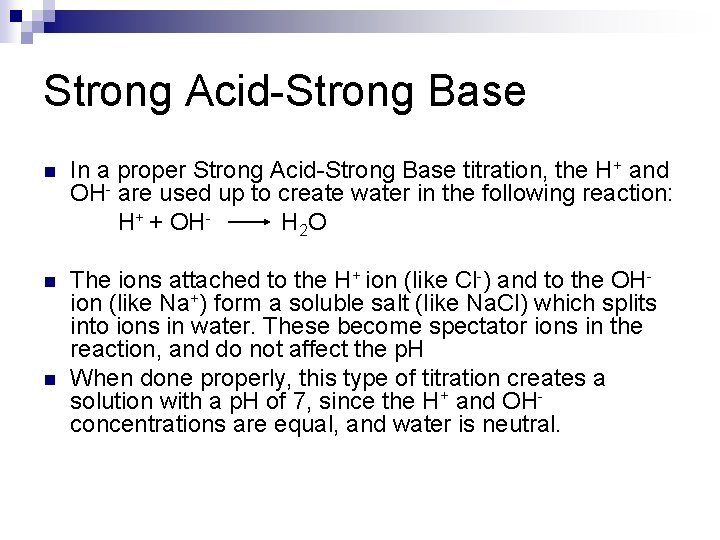 Strong Acid-Strong Base

In a proper Strong Acid-Strong Base titration, the $H^+$ and $OH^-$ are used up to create water in the following reaction:

$H^+ + OH^- \longrightarrow H_2O$

The ions attached to the $H^+$ ion (like $Cl^-$) and to the $OH^-$ ion (like $Na^+$) form a soluble salt (like NaCl) which splits into ions in water. These become spectator ions in the reaction, and do not affect the pH

When done properly, this type of titration creates a solution with a pH of 7, since the $H^+$ and $OH^-$ concentrations are equal, and water is neutral.